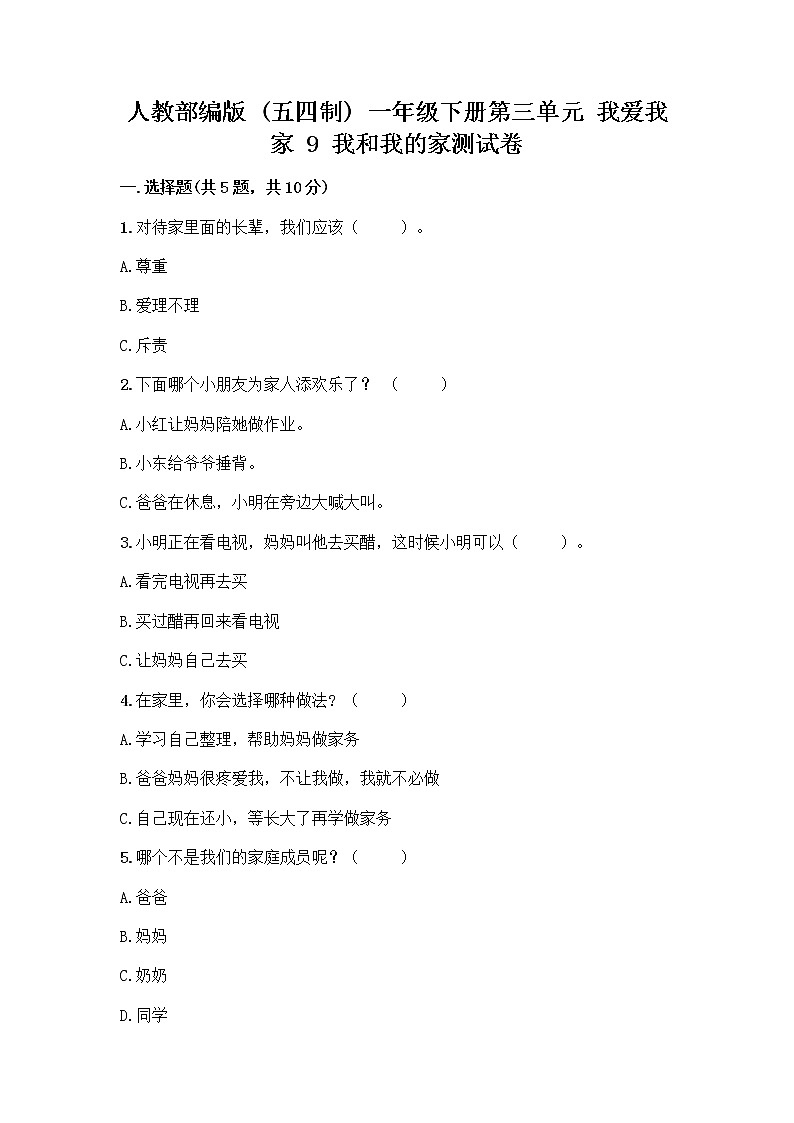 人教部编版（五四制）一年级下册第三单元 我爱我家 9 我和我的家测试卷

一.选择题(共5题，共10分)

1.对待家里面的长辈，我们应该（　　）。

A.尊重

B.爱理不理

C.斥责

2.下面哪个小朋友为家人添欢乐了？（　　）

A.小红让妈妈陪她做作业。

B.小东给爷爷捶背。

C.爸爸在休息，小明在旁边大喊大叫。

3.小明正在看电视，妈妈叫他去买醋，这时候小明可以（　　）。

A.看完电视再去买

B.买过醋再回来看电视

C.让妈妈自己去买

4.在家里，你会选择哪种做法？（　　）

A.学习自己整理，帮助妈妈做家务

B.爸爸妈妈很疼爱我，不让我做，我就不必做

C.自己现在还小，等长大了再学做家务

5.哪个不是我们的家庭成员呢？（　　）

A.爸爸

B.妈妈

C.奶奶

D.同学